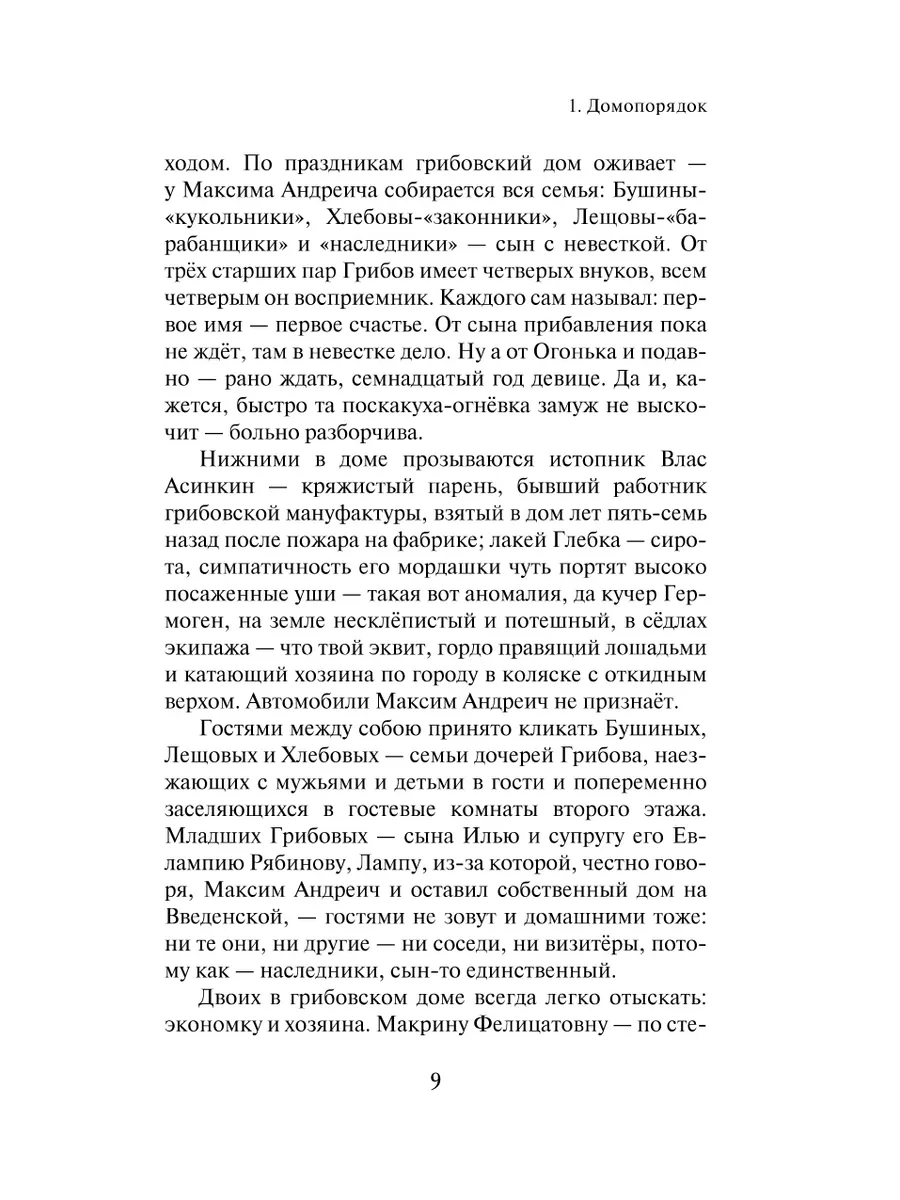 1. Домопорядок

ходом. По праздникам грибовский дом оживает — у Максима Андреича собирается вся семья: Бушины-«кукольники», Хлебовы-«законники», Лещовы-«барабанщики» и «наследники» — сын с невесткой. От трёх старших пар Грибов имеет четверых внуков, всем четверым он восприемник. Каждого сам называл: первое имя — первое счастье. От сына прибавления пока не ждёт, там в невестке дело. Ну а от Огонька и подавно — рано ждать, семнадцатый год девице. Да и, кажется, быстро та поскакуха-огнёвка замуж не выскочит — больно разборчива.

Нижними в доме прозываются истопник Влас Асинкин — кряжистый парень, бывший работник грибовской мануфактуры, взятый в дом лет пять-семь назад после пожара на фабрике; лакей Глебка — сирота, симпатичность его мордашки чуть портят высоко посаженные уши — такая вот аномалия, да кучер Гермоген, на земле несклёпистый и потешный, в сёдлах экипажа — что твой эквит, гордо правящий лошадьми и катающий хозяина по городу в коляске с откидным верхом. Автомобили Максим Андреич не признаёт.

Гостями между собою принято кликать Бушиных, Лещовых и Хлебовых — семьи дочерей Грибова, наезжающих с мужьями и детьми в гости и попеременно заселяющихся в гостевые комнаты второго этажа. Младших Грибовых — сына Илью и супругу его Евлампию Рябинову, Лампу, из-за которой, честно говоря, Максим Андреич и оставил собственный дом на Введенской, — гостями не зовут и домашними тоже: ни те они, ни другие — ни соседи, ни визитёры, потому как — наследники, сын-то единственный.

Двоих в грибовском доме всегда легко отыскать: экономку и хозяина. Макрину Фелицатовну — по сте-

9